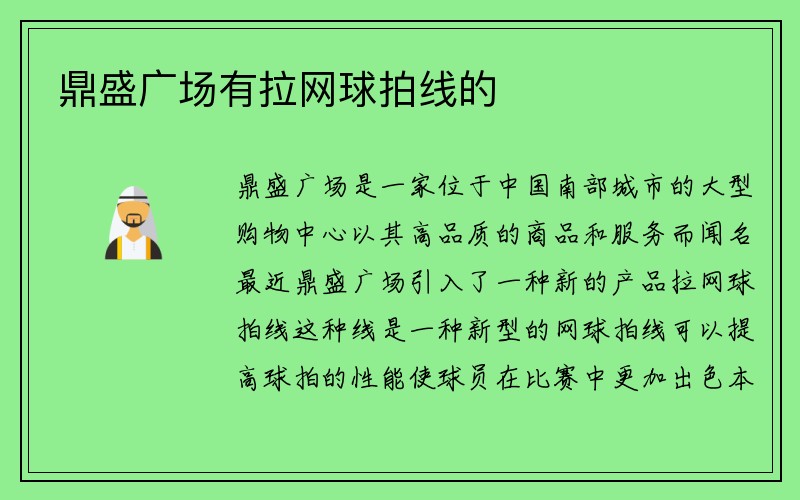 鼎盛广场有拉网球拍线的

鼎盛广场是一家位于中国南部城市的大型购物中心以其高品质的商品和服务而闻名最近鼎盛广场引入了一种新的产品拉网球拍线这种线是一种新型的网球拍线可以提高球拍的性能使球员在比赛中更加出色本